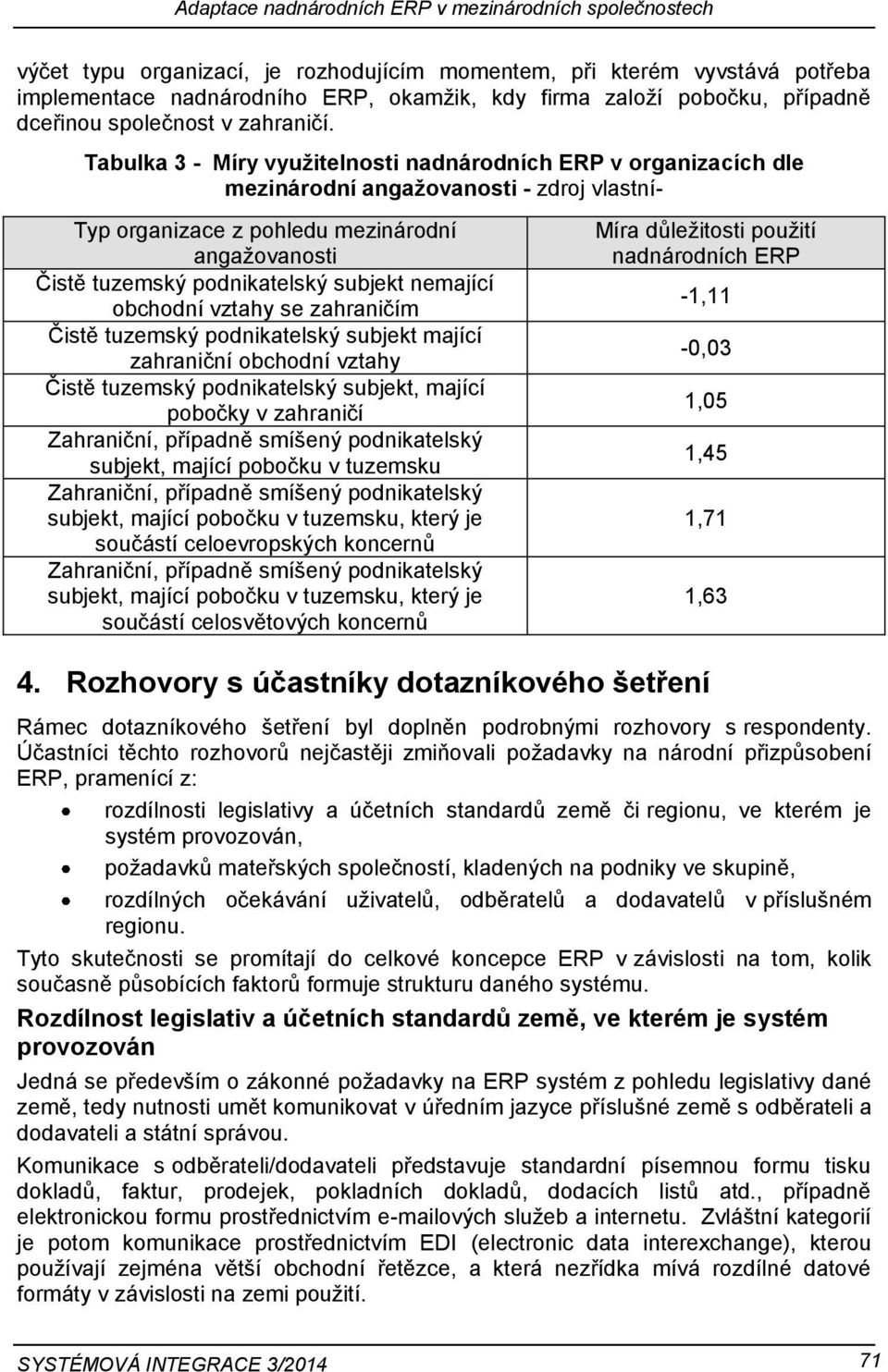 Adaptace nadnárodních ERP v mezinárodních společnostech

výčet typu organizací, je rozhodujícím momentem, při kterém vyvstává potřeba implementace nadnárodního ERP, okamžik, kdy firma založí pobočku, případně dceřinou společnost v zahraničí.

Tabulka 3 - Míry využitelnosti nadnárodních ERP v organizacích dle mezinárodní angažovanosti - zdroj vlastní-

| Typ organizace z pohledu mezinárodní angažovanosti | Míra důležitosti použití nadnárodních ERP |
|---|---|
| Čistě tuzemský podnikatelský subjekt nemající obchodní vztahy se zahraničím | -1,11 |
| Čistě tuzemský podnikatelský subjekt mající zahraniční obchodní vztahy | -0,03 |
| Čistě tuzemský podnikatelský subjekt, mající pobočky v zahraničí | 1,05 |
| Zahraniční, případně smíšený podnikatelský subjekt, mající pobočku v tuzemsku | 1,45 |
| Zahraniční, případně smíšený podnikatelský subjekt, mající pobočku v tuzemsku, který je součástí celoevropských koncernů | 1,71 |
| Zahraniční, případně smíšený podnikatelský subjekt, mající pobočku v tuzemsku, který je součástí celosvětových koncernů | 1,63 |

4. Rozhovory s účastníky dotazníkového šetření

Rámec dotazníkového šetření byl doplněn podrobnými rozhovory s respondenty. Účastníci těchto rozhovorů nejčastěji zmiňovali požadavky na národní přizpůsobení ERP, pramenící z:

• rozdílnosti legislativy a účetních standardů země či regionu, ve kterém je systém provozován,
• požadavků mateřských společností, kladených na podniky ve skupině,
• rozdílných očekávání uživatelů, odběratelů a dodavatelů v příslušném regionu.

Tyto skutečnosti se promítají do celkové koncepce ERP v závislosti na tom, kolik současně působících faktorů formuje strukturu daného systému.

Rozdílnost legislativ a účetních standardů země, ve kterém je systém provozován

Jedná se především o zákonné požadavky na ERP systém z pohledu legislativy dané země, tedy nutnosti umět komunikovat v úředním jazyce příslušné země s odběrateli a dodavateli a státní správou.

Komunikace s odběrateli/dodavateli představuje standardní písemnou formu tisku dokladů, faktur, prodejek, pokladních dokladů, dodacích listů atd., případně elektronickou formu prostřednictvím e-mailových služeb a internetu. Zvláštní kategorií je potom komunikace prostřednictvím EDI (electronic data interexchange), kterou používají zejména větší obchodní řetězce, a která nezřídka mívá rozdílné datové formáty v závislosti na zemi použití.

SYSTÉMOVÁ INTEGRACE 3/2014 71